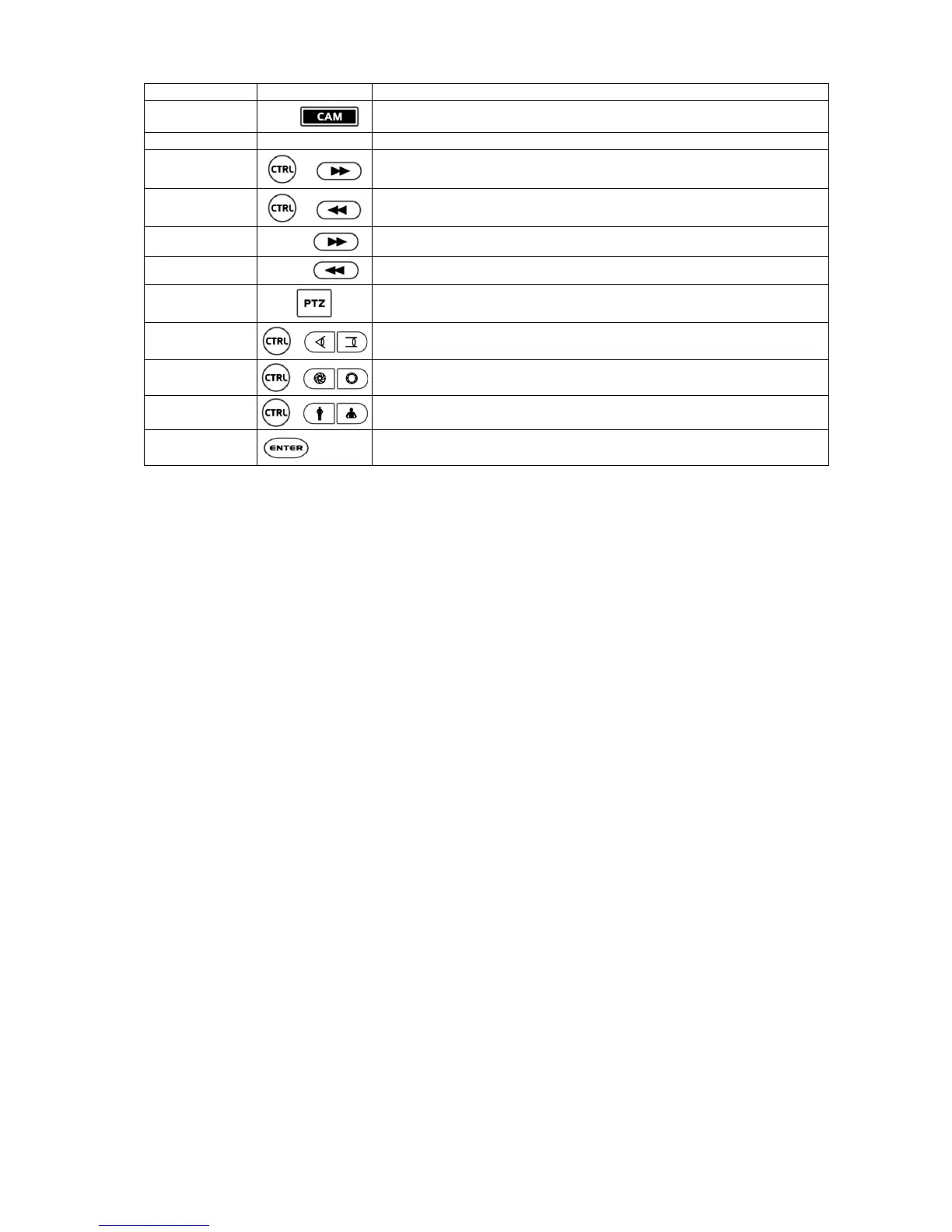 |  |  |  |
|---|---|---|
|  | CAM |  |
|  |  |  |
|  | CTRL |  |
|  | CTRL |  |
|  |  |  |
|  |  |  |
|  | PTZ |  |
|  | CTRL |  |
|  | CTRL |  |
|  | CTRL |  |
|  | ENTER |  |